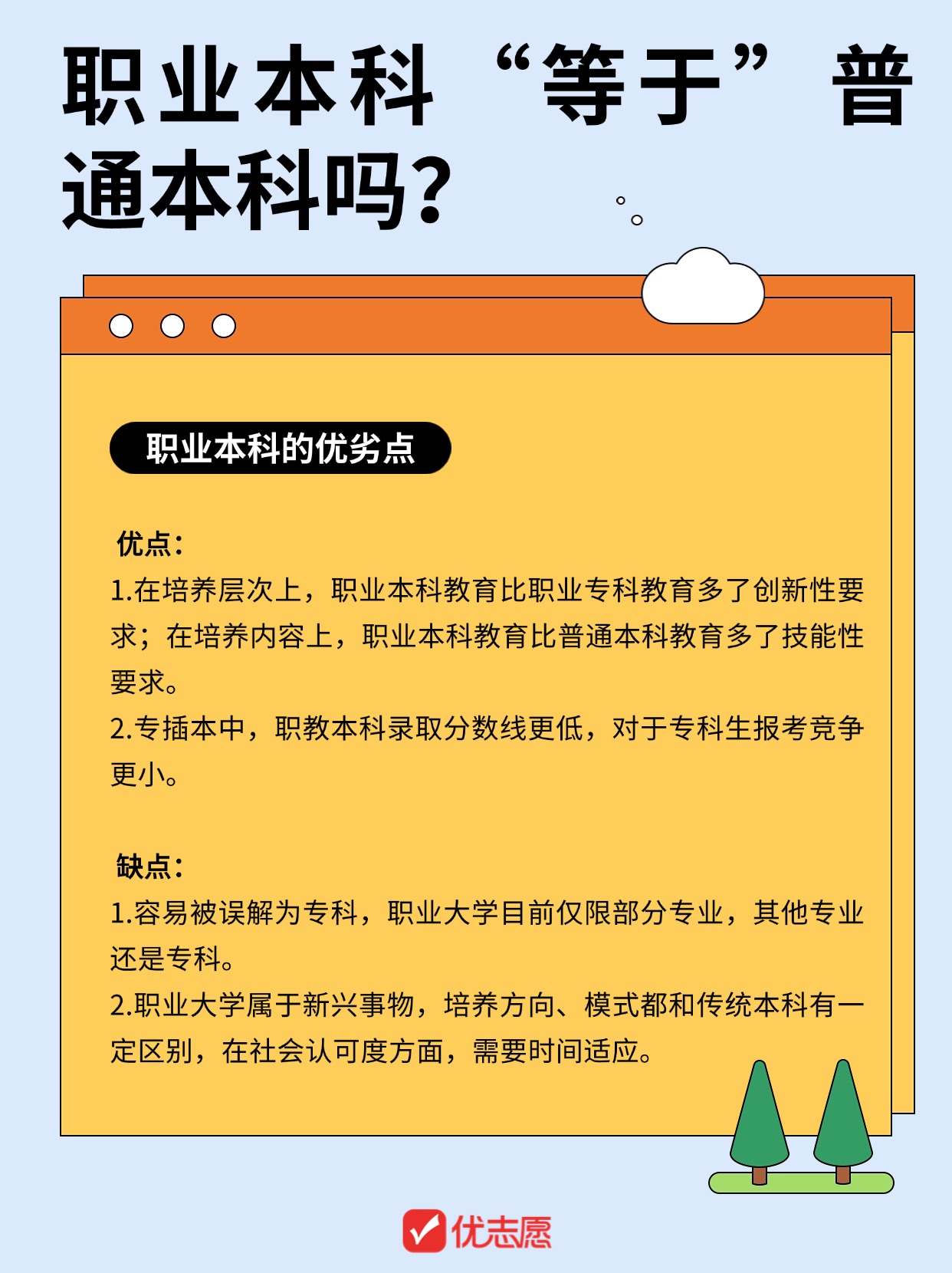 职业本科“等于”普通本科吗?

职业本科的优劣点

优点:

1.在培养层次上，职业本科教育比职业专科教育多了创新性要求；在培养内容上，职业本科教育比普通本科教育多了技能性要求。

2.专插本中，职教本科录取分数线更低，对于专科生报考竞争更小。

缺点:

1.容易被误解为专科，职业大学目前仅限部分专业，其他专业还是专科。

2.职业大学属于新兴事物，培养方向、模式都和传统本科有一定区别，在社会认可度方面，需要时间适应。

优志愿